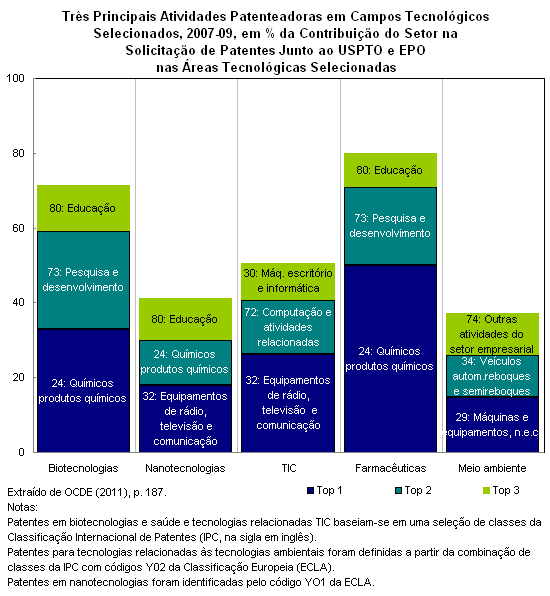 Três Principais Atividades Patenteadoras em Campos Tecnológicos Selecionados, 2007-09, em % da Contribuição do Setor na Solicitação de Patentes Junto ao USPTO e EPO nas Áreas Tecnológicas Selecionadas

100
80
60
40
20
0

80: Educação
73: Pesquisa e desenvolvimento
24: Químicos produtos químicos

80: Educação
24: Químicos produtos químicos
32: Equipamentos de rádio, televisão e comunicação

30: Máq. escritório e informática
72: Computação e atividades relacionadas
32: Equipamentos de rádio, televisão e comunicação

80: Educação
73: Pesquisa e desenvolvimento
24: Químicos produtos químicos

74: Outras atividades do setor empresarial
34: Veículos autom.reboques e semireboques
29: Máquinas e equipamentos, n.e.c

Biotecnologias
Nanotecnologias
TIC
Farmacêuticas
Meio ambiente

Extraído de OCDE (2011), p. 187.
Top 1
Top 2
Top 3
Notas:
Patentes em biotecnologias e saúde e tecnologias relacionadas TIC baseiam-se em uma seleção de classes da Classificação Internacional de Patentes (IPC, na sigla em inglês).
Patentes para tecnologias relacionadas às tecnologias ambientais foram definidas a partir da combinação de classes da IPC com códigos Y02 da Classificação Europeia (ECLA).
Patentes em nanotecnologias foram identificadas pelo código YO1 da ECLA.